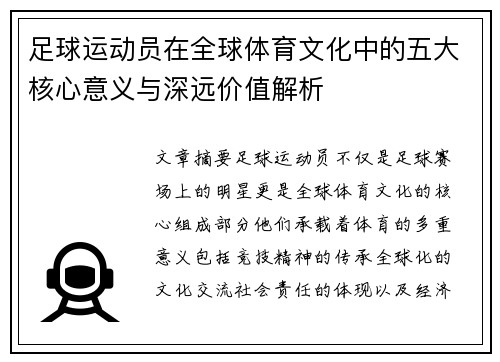 足球运动员在全球体育文化中的五大核心意义与深远价值解析

文章摘要足球运动员不仅是足球赛场上的明星更是全球体育文化的核心组成部分他们承载着体育的多重意义包括竞技精神的传承全球化的文化交流社会责任的体现以及经济